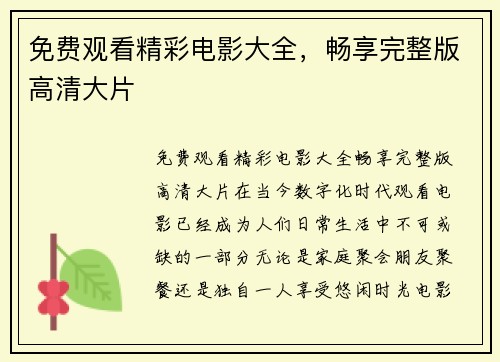 免费观看精彩电影大全，畅享完整版高清大片

免费观看精彩电影大全畅享完整版高清大片在当今数字化时代观看电影已经成为人们日常生活中不可或缺的一部分无论是家庭聚会朋友聚餐还是独自一人享受悠闲时光电影